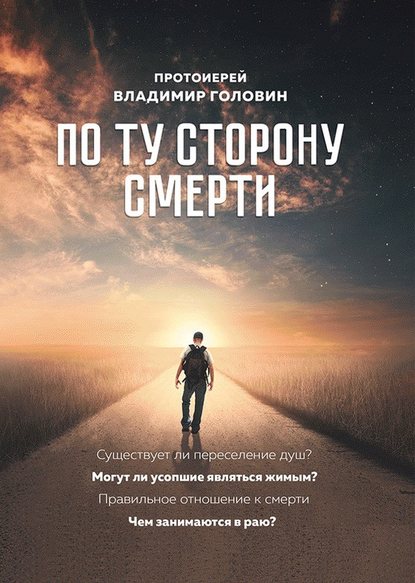 ПРОТОИЕРЕЙ
ВЛАДИМИР ГОЛОВИН

ПО ТУ СТОРОНУ СМЕРТИ

Существует ли переселение душ?

Могут ли усопшие являться жимым?

Правильное отношение к смерти

Чем занимаются в раю?